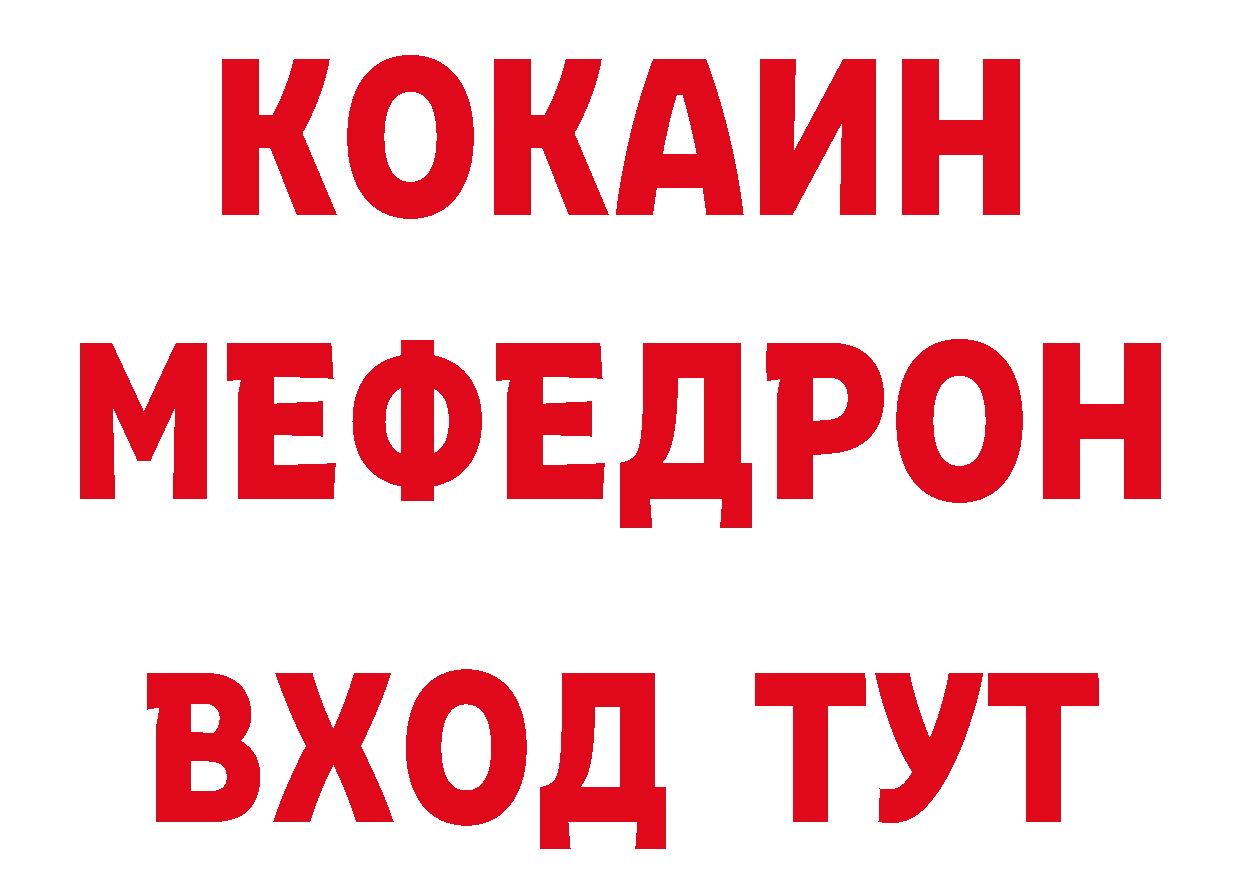 КОКАИН
МЕФЕДРОН
ВХОД ТУТ